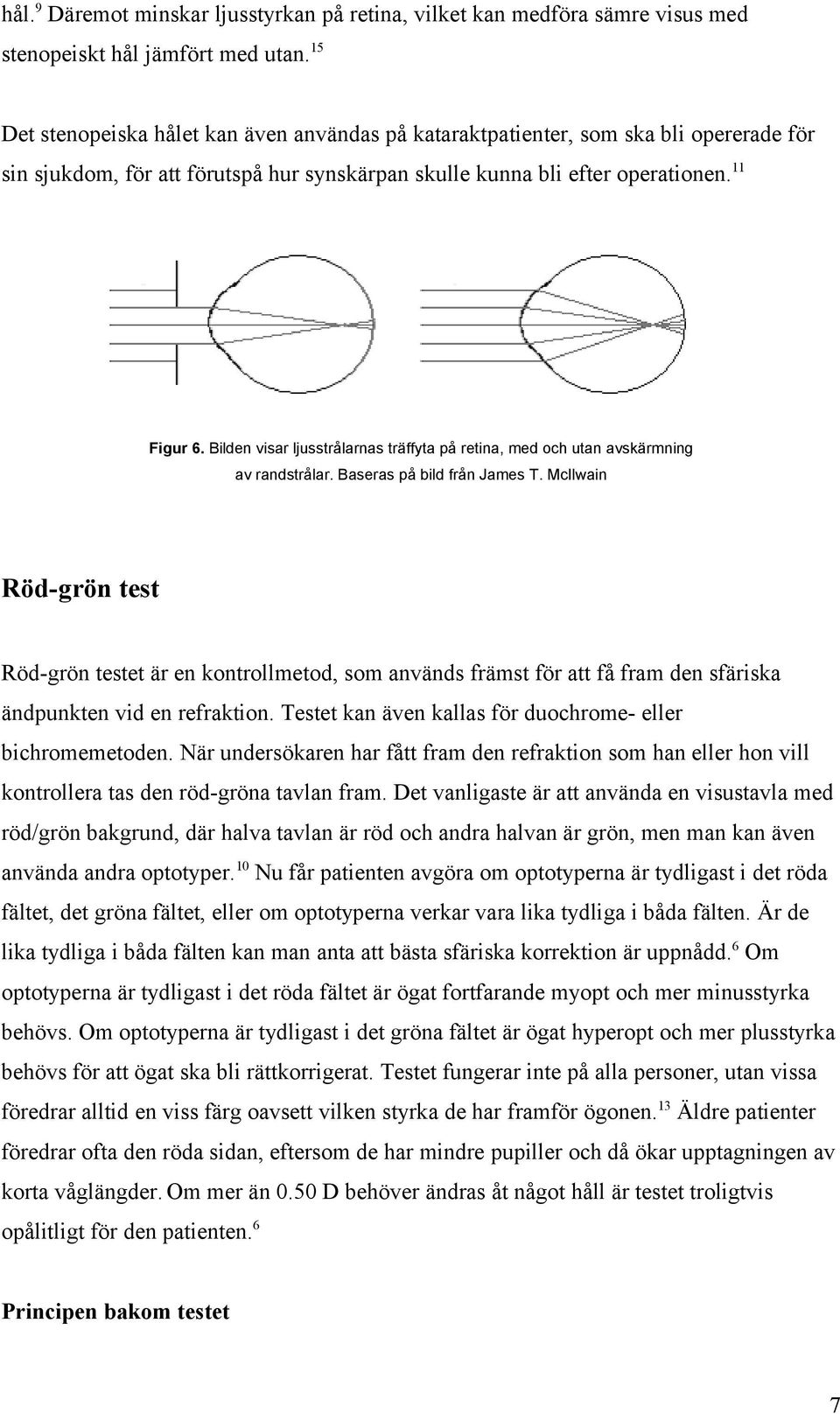 hål.$^{9}$ Däremot minskar ljusstyrkan på retina, vilket kan medföra sämre visus med stenopeiskt hål jämfört med utan.$^{15}$

Det stenopeiska hålet kan även användas på kataraktpatienter, som ska bli opererade för sin sjukdom, för att förutspå hur synskärpan skulle kunna bli efter operationen.$^{11}$

Figur 6. Bilden visar ljusstrålarnas träffyta på retina, med och utan avskärmning av randstrålar. Baseras på bild från James T. McIlwain

Röd-grön test

Röd-grön testet är en kontrollmetod, som används främst för att få fram den sfäriska ändpunkten vid en refraktion. Testet kan även kallas för duochrome- eller bichromemetoden. När undersökaren har fått fram den refraktion som han eller hon vill kontrollera tas den röd-gröna tavlan fram. Det vanligaste är att använda en visustavla med röd/grön bakgrund, där halva tavlan är röd och andra halvan är grön, men man kan även använda andra optotyper.$^{10}$ Nu får patienten avgöra om optotyperna är tydligast i det röda fältet, det gröna fältet, eller om optotyperna verkar vara lika tydliga i båda fälten. Är de lika tydliga i båda fälten kan man anta att bästa sfäriska korrektion är uppnådd.$^{6}$ Om optotyperna är tydligast i det röda fältet är ögat fortfarande myopt och mer minusstyrka behövs. Om optotyperna är tydligast i det gröna fältet är ögat hyperopt och mer plusstyrka behövs för att ögat ska bli rättkorrigerat. Testet fungerar inte på alla personer, utan vissa föredrar alltid en viss färg oavsett vilken styrka de har framför ögonen.$^{13}$ Äldre patienter föredrar ofta den röda sidan, eftersom de har mindre pupiller och då ökar upptagningen av korta våglängder. Om mer än 0.50 D behöver ändras åt något håll är testet troligtvis opålitligt för den patienten.$^{6}$

Principen bakom testet

7